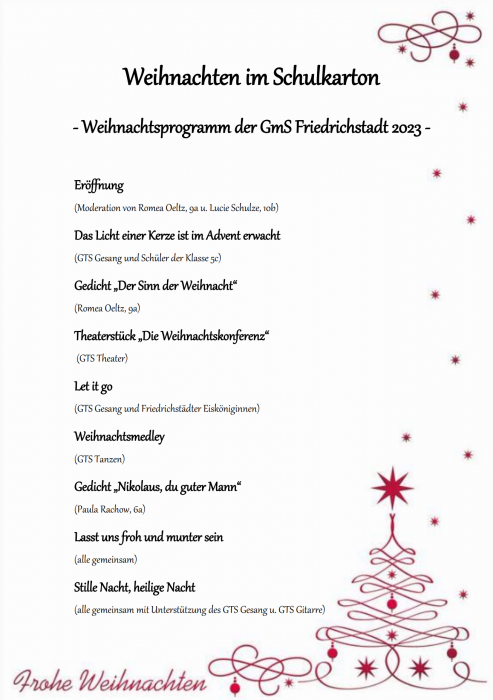 Weihnachten im Schulkarton

- Weihnachtsprogramm der GmS Friedrichstadt 2023 -

Eröffnung

(Moderation von Romea Oeltz, 9a u. Lucie Schulze, 10b)

Das Licht einer Kerze ist im Advent erwacht

(GTS Gesang und Schüler der Klasse 5c)

Gedicht „Der Sinn der Weihnacht“

(Romea Oeltz, 9a)

Theaterstück „Die Weihnachtskonferenz“

(GTS Theater)

Let it go

(GTS Gesang und Friedrichstädter Eisköniginnen)

Weihnachtsmedley

(GTS Tanzen)

Gedicht „Nikolaus, du guter Mann“

(Paula Rachow, 6a)

Lasst uns froh und munter sein

(alle gemeinsam)

Stille Nacht, heilige Nacht

(alle gemeinsam mit Unterstützung des GTS Gesang u. GTS Gitarre)

Frohe Weihnachten